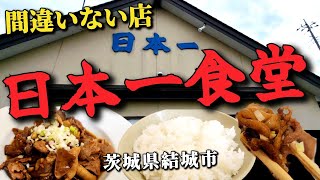 間違いない店

日本一

日本一食堂

茨城県結城市